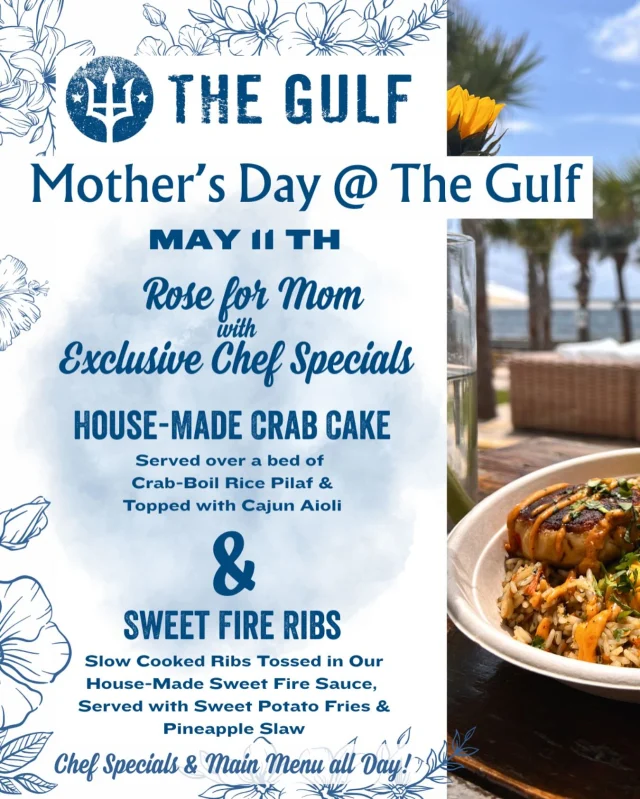 THE GULF

Mother's Day @ The Gulf

MAY 11 TH

Rose for Mom
with
Exclusive Chef Specials

HOUSE-MADE CRAB CAKE

Served over a bed of Crab-Boil Rice Pilaf & Topped with Cajun Aioli

&

SWEET FIRE RIBS

Slow Cooked Ribs Tossed in Our House-Made Sweet Fire Sauce, Served with Sweet Potato Fries & Pineapple Slaw

Chef Specials & Main Menu all Day!